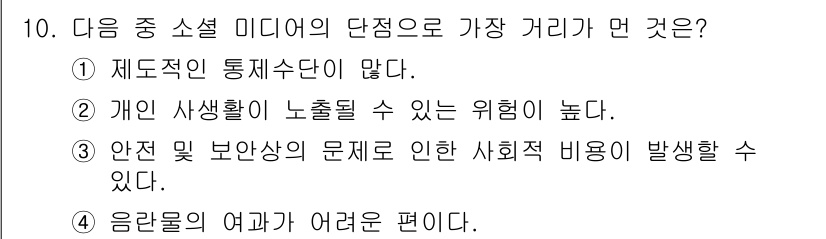 10. 다음 중 소셜 미디어의 단점으로 가장 거리가 먼 것은?

① 제도적인 통제수단이 많다.

② 개인 사생활이 노출될 수 있는 위험이 높다.

③ 안전 및 보안상의 문제로 인한 사회적 비용이 발생할 수 있다.

④ 음란물의 여과가 어려운 편이다.